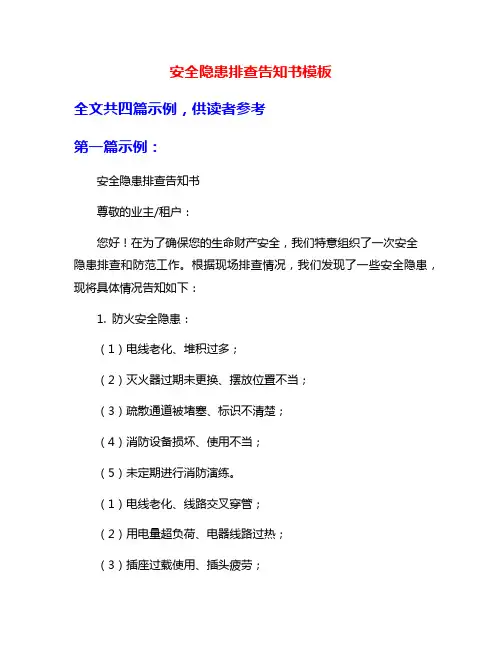 安全隐患排查告知书模板

全文共四篇示例，供读者参考

第一篇示例：

安全隐患排查告知书

尊敬的业主/租户：

您好！在为了确保您的生命财产安全，我们特意组织了一次安全隐患排查和防范工作。根据现场排查情况，我们发现了一些安全隐患，现将具体情况告知如下：

1. 防火安全隐患：

（1）电线老化、堆积过多；

（2）灭火器过期未更换、摆放位置不当；

（3）疏散通道被堵塞、标识不清楚；

（4）消防设备损坏、使用不当；

（5）未定期进行消防演练。

（1）电线老化、线路交叉穿管；

（2）用电量超负荷、电器线路过热；

（3）插座过载使用、插头疲劳；